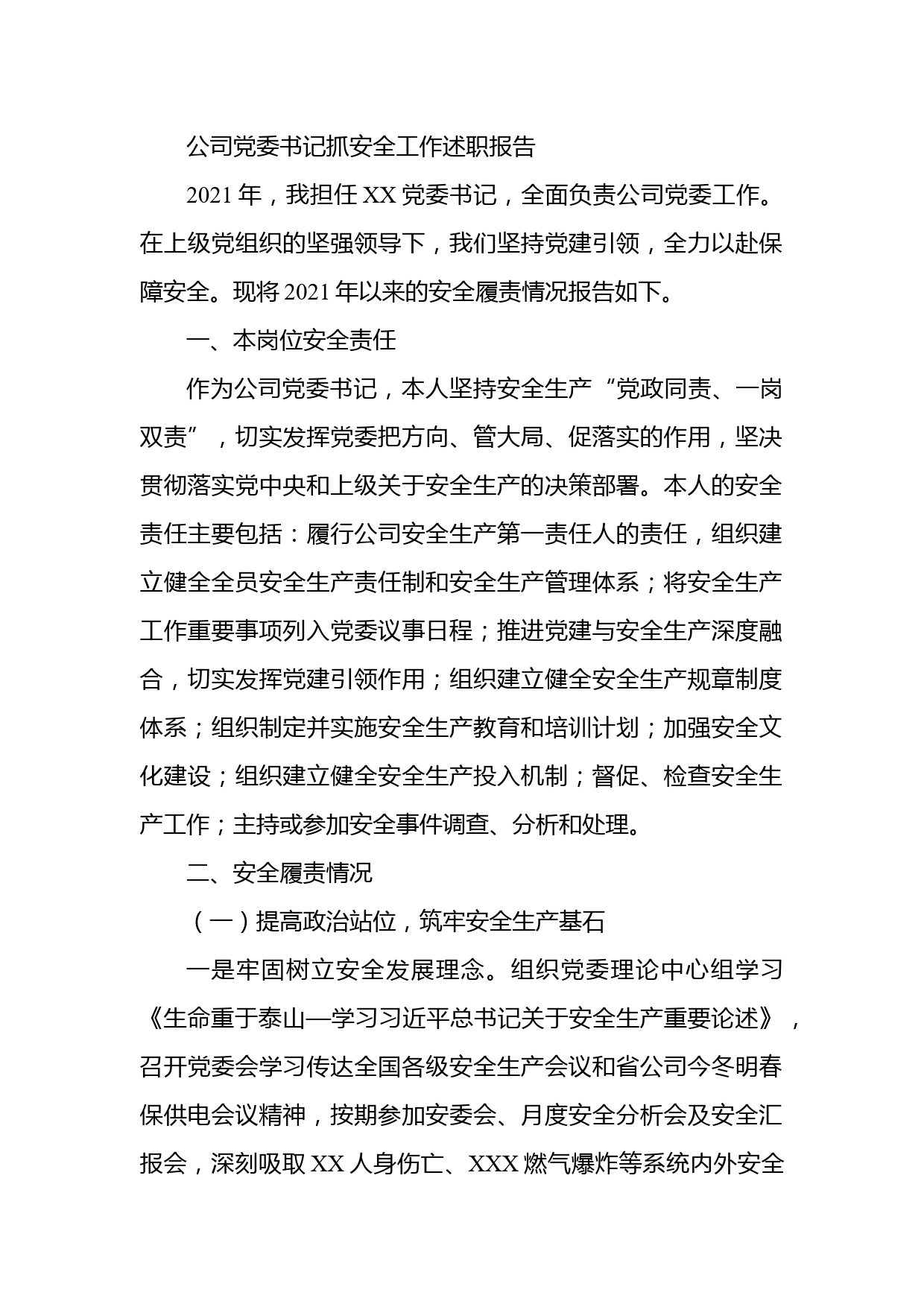 公司党委书记抓安全工作述职报告

2021 年，我担任 XX 党委书记，全面负责公司党委工作。在上级党组织的坚强领导下，我们坚持党建引领，全力以赴保障安全。现将 2021 年以来的安全履责情况报告如下。

一、本岗位安全责任

作为公司党委书记，本人坚持安全生产“党政同责、一岗双责”，切实发挥党委把方向、管大局、促落实的作用，坚决贯彻落实党中央和上级关于安全生产的决策部署。本人的安全责任主要包括：履行公司安全生产第一责任人的责任，组织建立健全全员安全生产责任制和安全生产管理体系；将安全生产工作重要事项列入党委议事日程；推进党建与安全生产深度融合，切实发挥党建引领作用；组织建立健全安全生产规章制度体系；组织制定并实施安全生产教育和培训计划；加强安全文化建设；组织建立健全安全生产投入机制；督促、检查安全生产工作；主持或参加安全事件调查、分析和处理。

二、安全履责情况

（一）提高政治站位，筑牢安全生产基石

一是牢固树立安全发展理念。组织党委理论中心组学习《生命重于泰山—学习习近平总书记关于安全生产重要论述》，召开党委会学习传达全国各级安全生产会议和省公司今冬明春保供电会议精神，按期参加安委会、月度安全分析会及安全汇报会，深刻吸取 XX 人身伤亡、XXX 燃气爆炸等系统内外安全